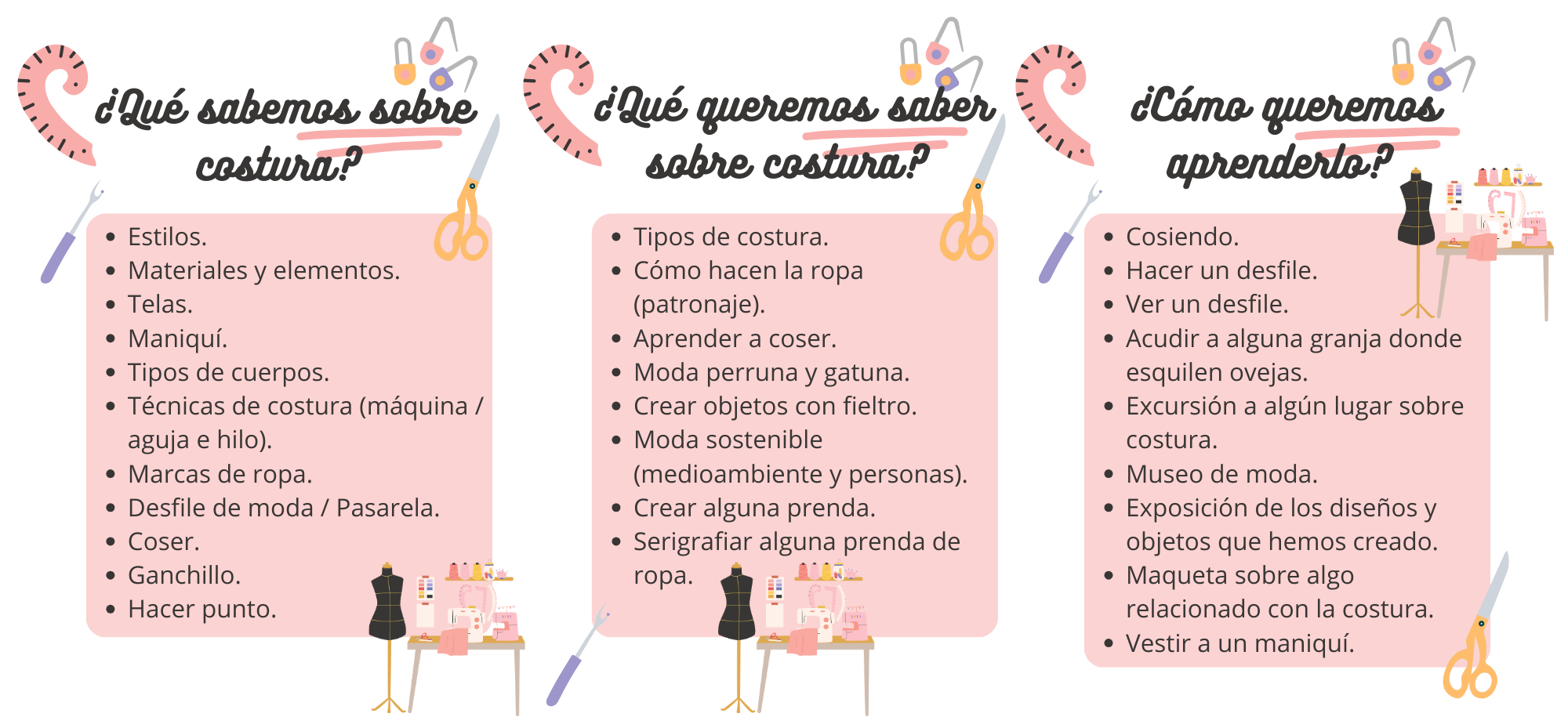 ¿Qué sabemos sobre costura?

- Estilos.
- Materiales y elementos.
- Telas.
- Maniquí.
- Tipos de cuerpos.
- Técnicas de costura (máquina / aguja e hilo).
- Marcas de ropa.
- Desfile de moda / Pasarela.
- Coser.
- Ganchillo.
- Hacer punto.

¿Qué queremos saber sobre costura?

- Tipos de costura.
- Cómo hacen la ropa (patronaje).
- Aprender a coser.
- Moda perruna y gatuna.
- Crear objetos con fieltro.
- Moda sostenible (medioambiente y personas).
- Crear alguna prenda.
- Serigrafiar alguna prenda de ropa.

¿Cómo queremos aprenderlo?

- Cosiendo.
- Hacer un desfile.
- Ver un desfile.
- Acudir a alguna granja donde esquilen ovejas.
- Excursión a algún lugar sobre costura.
- Museo de moda.
- Exposición de los diseños y objetos que hemos creado.
- Maqueta sobre algo relacionado con la costura.
- Vestir a un maniquí.